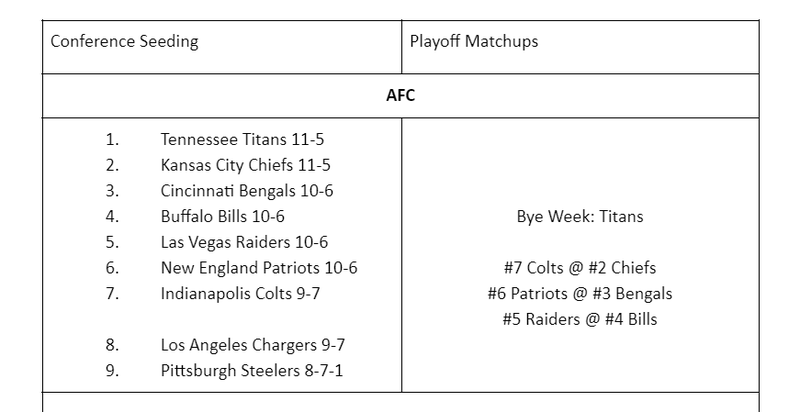 | Conference Seeding | Playoff Matchups |
|---|---|
| **AFC** | |
| 1. Tennessee Titans 11-5<br>2. Kansas City Chiefs 11-5<br>3. Cincinnati Bengals 10-6<br>4. Buffalo Bills 10-6<br>5. Las Vegas Raiders 10-6<br>6. New England Patriots 10-6<br>7. Indianapolis Colts 9-7<br><br>8. Los Angeles Chargers 9-7<br>9. Pittsburgh Steelers 8-7-1 | Bye Week: Titans<br><br>#7 Colts @ #2 Chiefs<br>#6 Patriots @ #3 Bengals<br>#5 Raiders @ #4 Bills |